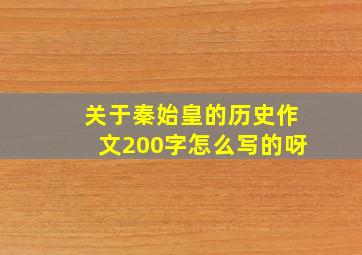 关于秦始皇的历史作文200字怎么写的呀